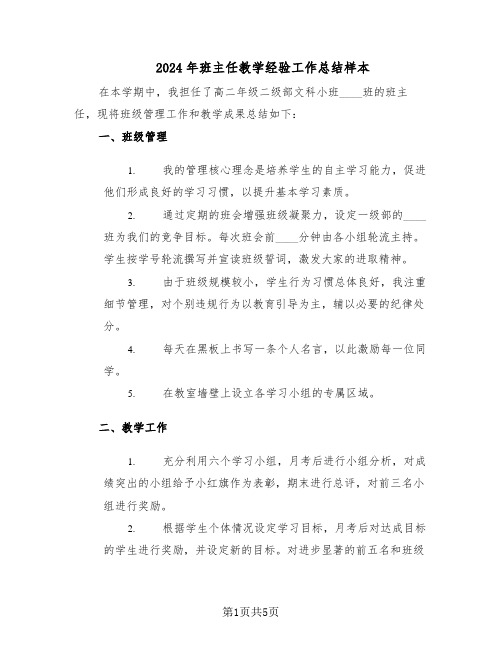 2024年班主任教学经验工作总结样本

在本学期中，我担任了高二年级二级部文科小班____班的班主任，现将班级管理工作和教学成果总结如下：

一、班级管理

1. 我的管理核心理念是培养学生的自主学习能力，促进他们形成良好的学习习惯，以提升基本学习素质。

2. 通过定期的班会增强班级凝聚力，设定一级部的____班为我们的竞争目标。每次班会前____分钟由各小组轮流主持。学生按学号轮流撰写并宣读班级誓词，激发大家的进取精神。

3. 由于班级规模较小，学生行为习惯总体良好，我注重细节管理，对个别违规行为以教育引导为主，辅以必要的纪律处分。

4. 每天在黑板上书写一条个人名言，以此激励每一位同学。

5. 在教室墙壁上设立各学习小组的专属区域。

二、教学工作

1. 充分利用六个学习小组，月考后进行小组分析，对成绩突出的小组给予小红旗作为表彰，期末进行总评，对前三名小组进行奖励。

2. 根据学生个体情况设定学习目标，月考后对达成目标的学生进行奖励，并设定新的目标。对进步显著的前五名和班级

第1页共5页